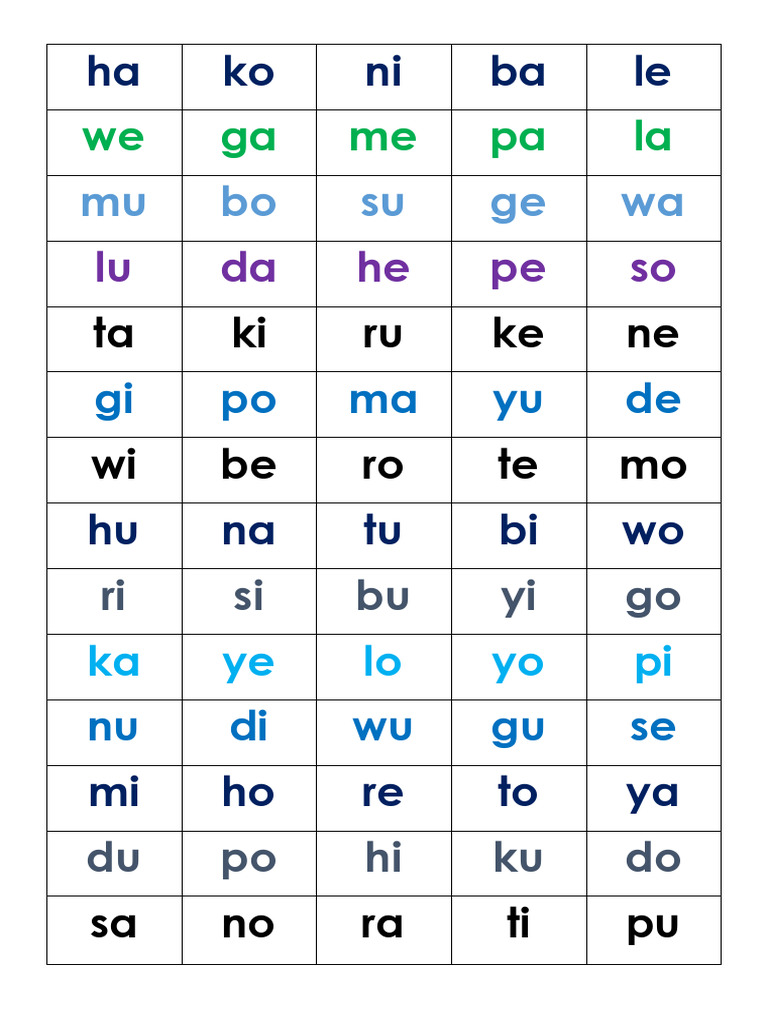 | ha | ko | ni | ba | le |
|---|---|---|---|---|
| we | ga | me | pa | la |
| mu | bo | su | ge | wa |
| lu | da | he | pe | so |
| ta | ki | ru | ke | ne |
| gi | po | ma | yu | de |
| wi | be | ro | te | mo |
| hu | na | tu | bi | wo |
| ri | si | bu | yi | go |
| ka | ye | lo | yo | pi |
| nu | di | wu | gu | se |
| mi | ho | re | to | ya |
| du | po | hi | ku | do |
| sa | no | ra | ti | pu |